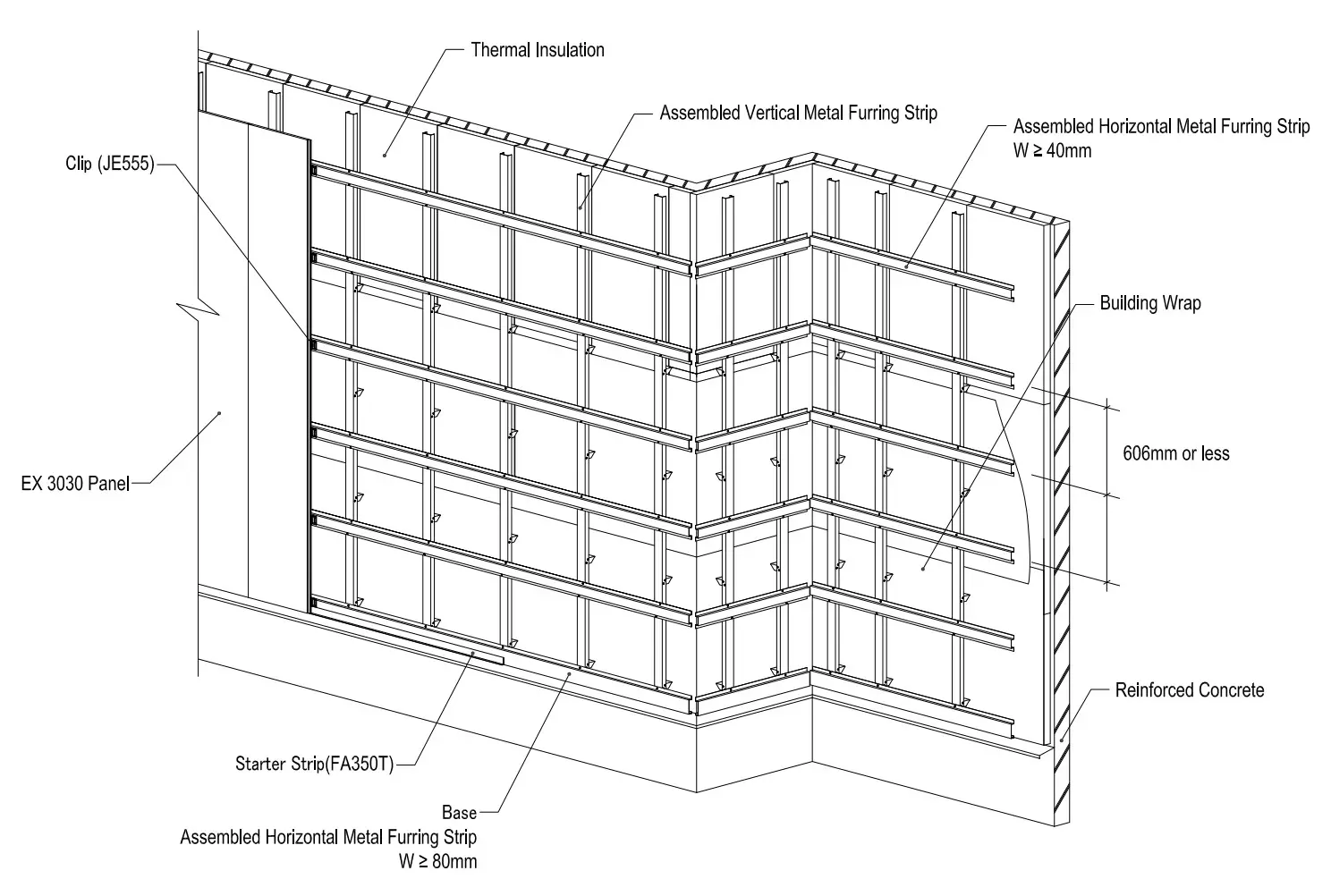 Thermal Insulation

Assembled Vertical Metal Furring Strip

Assembled Horizontal Metal Furring Strip
W ≥ 40mm

Clip (JE555)

Building Wrap

606mm or less

EX 3030 Panel

Reinforced Concrete

Starter Strip(FA350T)

Base
Assembled Horizontal Metal Furring Strip
W ≥ 80mm